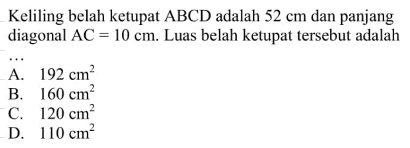 Keliling belah ketupat ABCD adalah 52 cm dan panjang diagonal $AC = 10$ cm. Luas belah ketupat tersebut adalah …

A. $192 \text{ cm}^2$
B. $160 \text{ cm}^2$
C. $120 \text{ cm}^2$
D. $110 \text{ cm}^2$